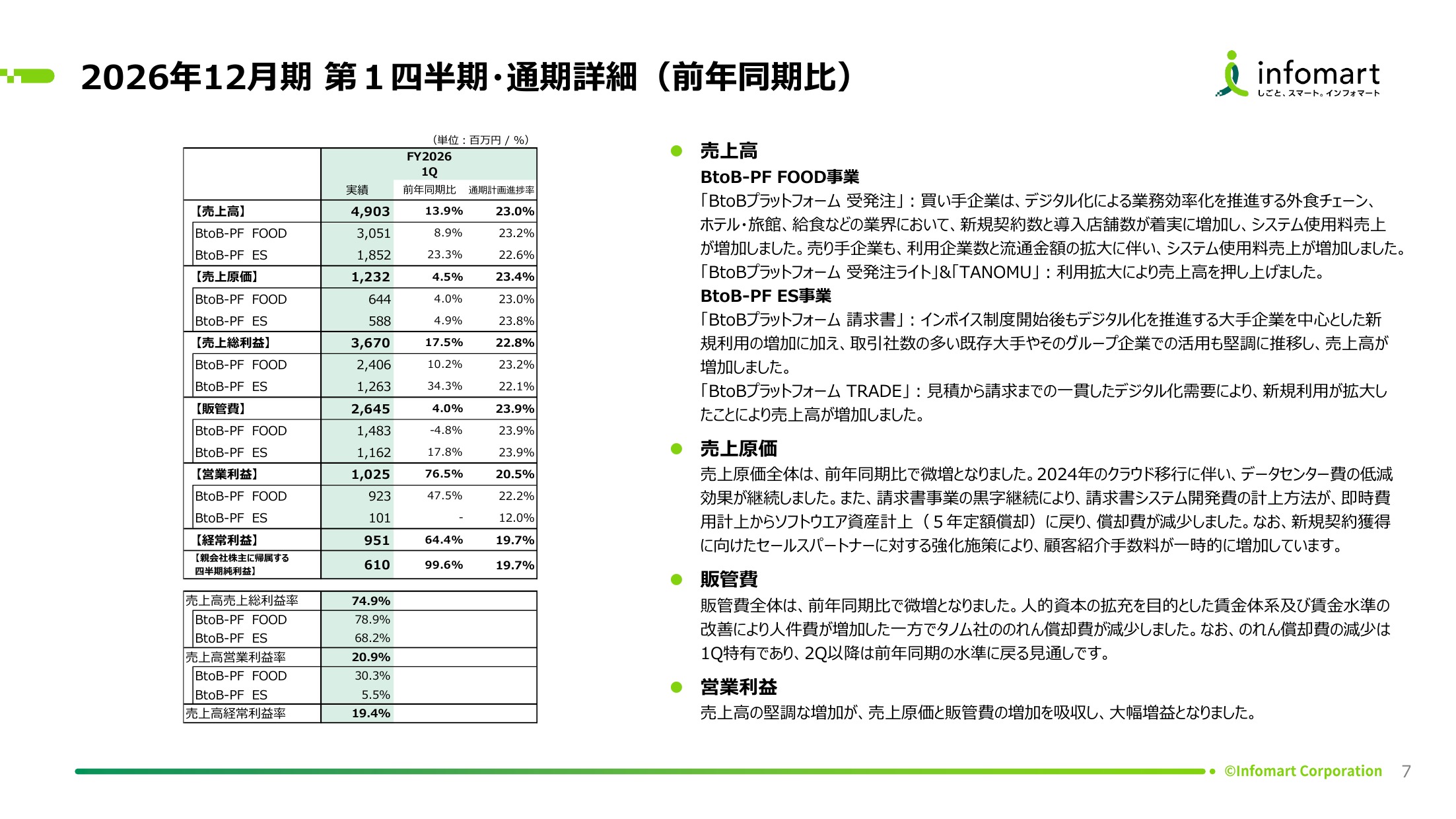 2026年12月期 第１四半期・通期詳細（前年同期比）

infomart
しごと、スマート。インフォマート

（単位：百万円 / %）

| | FY2026 1Q 実績 | 前年同期比 | 通期計画進捗率 |
|---|---|---|---|
| 【売上高】 | 4,903 | 13.9% | 23.0% |
| BtoB-PF FOOD | 3,051 | 8.9% | 23.2% |
| BtoB-PF ES | 1,852 | 23.3% | 22.6% |
| 【売上原価】 | 1,232 | 4.5% | 23.4% |
| BtoB-PF FOOD | 644 | 4.0% | 23.0% |
| BtoB-PF ES | 588 | 4.9% | 23.8% |
| 【売上総利益】 | 3,670 | 17.5% | 22.8% |
| BtoB-PF FOOD | 2,406 | 10.2% | 23.2% |
| BtoB-PF ES | 1,263 | 34.3% | 22.1% |
| 【販管費】 | 2,645 | 4.0% | 23.9% |
| BtoB-PF FOOD | 1,483 | -4.8% | 23.9% |
| BtoB-PF ES | 1,162 | 17.8% | 23.9% |
| 【営業利益】 | 1,025 | 76.5% | 20.5% |
| BtoB-PF FOOD | 923 | 47.5% | 22.2% |
| BtoB-PF ES | 101 | - | 12.0% |
| 【経常利益】 | 951 | 64.4% | 19.7% |
| 【親会社株主に帰属する四半期純利益】 | 610 | 99.6% | 19.7% |

| | |
|---|---|
| 売上高売上総利益率 | 74.9% |
| BtoB-PF FOOD | 78.9% |
| BtoB-PF ES | 68.2% |
| 売上高営業利益率 | 20.9% |
| BtoB-PF FOOD | 30.3% |
| BtoB-PF ES | 5.5% |
| 売上高経常利益率 | 19.4% |

● 売上高
BtoB-PF FOOD事業
「BtoBプラットフォーム 受発注」：買い手企業は、デジタル化による業務効率化を推進する外食チェーン、ホテル・旅館、給食などの業界において、新規契約数と導入店舗数が着実に増加し、システム使用料売上が増加しました。売り手企業も、利用企業数と流通金額の拡大に伴い、システム使用料売上が増加しました。
「BtoBプラットフォーム 受発注ライト」&「TANOMU」：利用拡大により売上高を押し上げました。
BtoB-PF ES事業
「BtoBプラットフォーム 請求書」：インボイス制度開始後もデジタル化を推進する大手企業を中心とした新規利用の増加に加え、取引社数の多い既存大手やそのグループ企業での活用も堅調に推移し、売上高が増加しました。
「BtoBプラットフォーム TRADE」：見積から請求までの一貫したデジタル化需要により、新規利用が拡大したことにより売上高が増加しました。

● 売上原価
売上原価全体は、前年同期比で微増となりました。2024年のクラウド移行に伴い、データセンター費の低減効果が継続しました。また、請求書事業の黒字継続により、請求書システム開発費の計上方法が、即時費用計上からソフトウエア資産計上（５年定額償却）に戻り、償却費が減少しました。なお、新規契約獲得に向けたセールスパートナーに対する強化施策により、顧客紹介手数料が一時的に増加しています。

● 販管費
販管費全体は、前年同期比で微増となりました。人的資本の拡充を目的とした賃金体系及び賃金水準の改善により人件費が増加した一方でタノム社ののれん償却費が減少しました。なお、のれん償却費の減少は1Q特有であり、2Q以降は前年同期の水準に戻る見通しです。

● 営業利益
売上高の堅調な増加が、売上原価と販管費の増加を吸収し、大幅増益となりました。

©Infomart Corporation 7